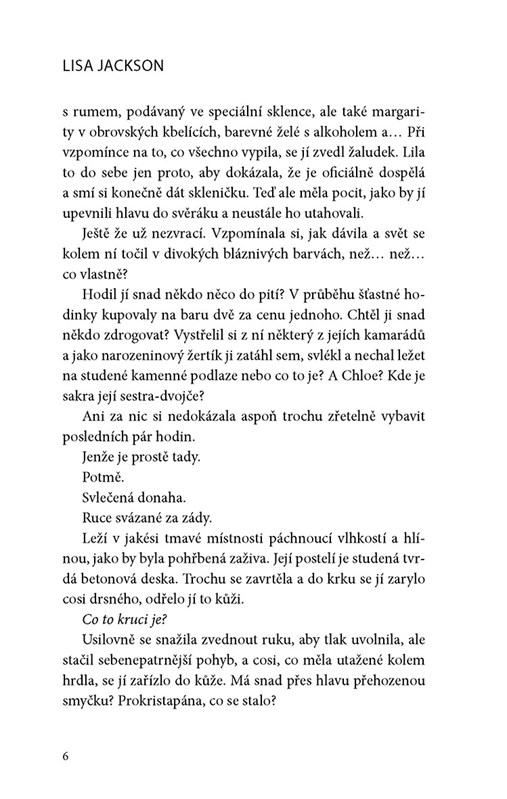 LISA JACKSON

s rumem, podávaný ve speciální sklence, ale také margarity v obrovských kbelících, barevné želé s alkoholem a… Při vzpomínce na to, co všechno vypila, se jí zvedl žaludek. Lila to do sebe jen proto, aby dokázala, že je oficiálně dospělá a smí si konečně dát skleničku. Teď ale měla pocit, jako by jí upevnili hlavu do svěráku a neustále ho utahovali.

Ještě že už nezvrací. Vzpomínala si, jak dávila a svět se kolem ní točil v divokých bláznivých barvách, než… než… co vlastně?

Hodil jí snad někdo něco do pití? V průběhu šťastné hodinky kupovaly na baru dvě za cenu jednoho. Chtěl ji snad někdo zdrogovat? Vystřelil si z ní některý z jejích kamarádů a jako narozeninový žertík ji zatáhl sem, svlékl a nechal ležet na studené kamenné podlaze nebo co to je? A Chloe? Kde je sakra její sestra-dvojče?

Ani za nic si nedokázala aspoň trochu zřetelně vybavit posledních pár hodin.

Jenže je prostě tady.

Potmě.

Svlečená donaha.

Ruce svázané za zády.

Leží v jakési tmavé místnosti páchnoucí vlhkostí a hlínou, jako by byla pohřbená zaživa. Její postelí je studená tvrdá betonová deska. Trochu se zavrtěla a do krku se jí zarylo cosi drsného, odřelo jí to kůži.

Co to kruci je?

Usilovně se snažila zvednout ruku, aby tlak uvolnila, ale stačil sebenepatrnější pohyb, a cosi, co měla utažené kolem hrdla, se jí zařízlo do kůže. Má snad přes hlavu přehozenou smyčku? Prokristapána, co se stalo?

6